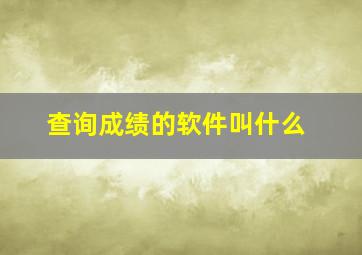 查询成绩的软件叫什么